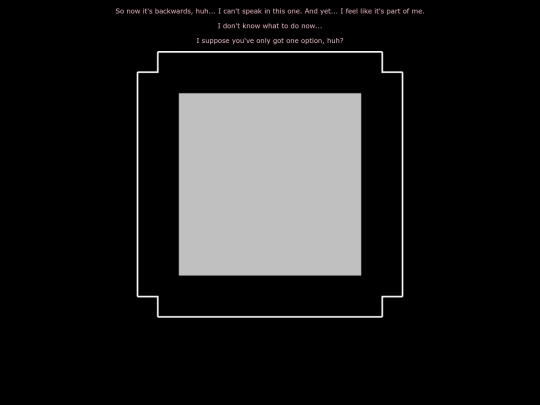 So now it's backwards, huh... I can't speak in this one. And yet... I feel like it's part of me.

I don't know what to do now...

I suppose you've only got one option, huh?